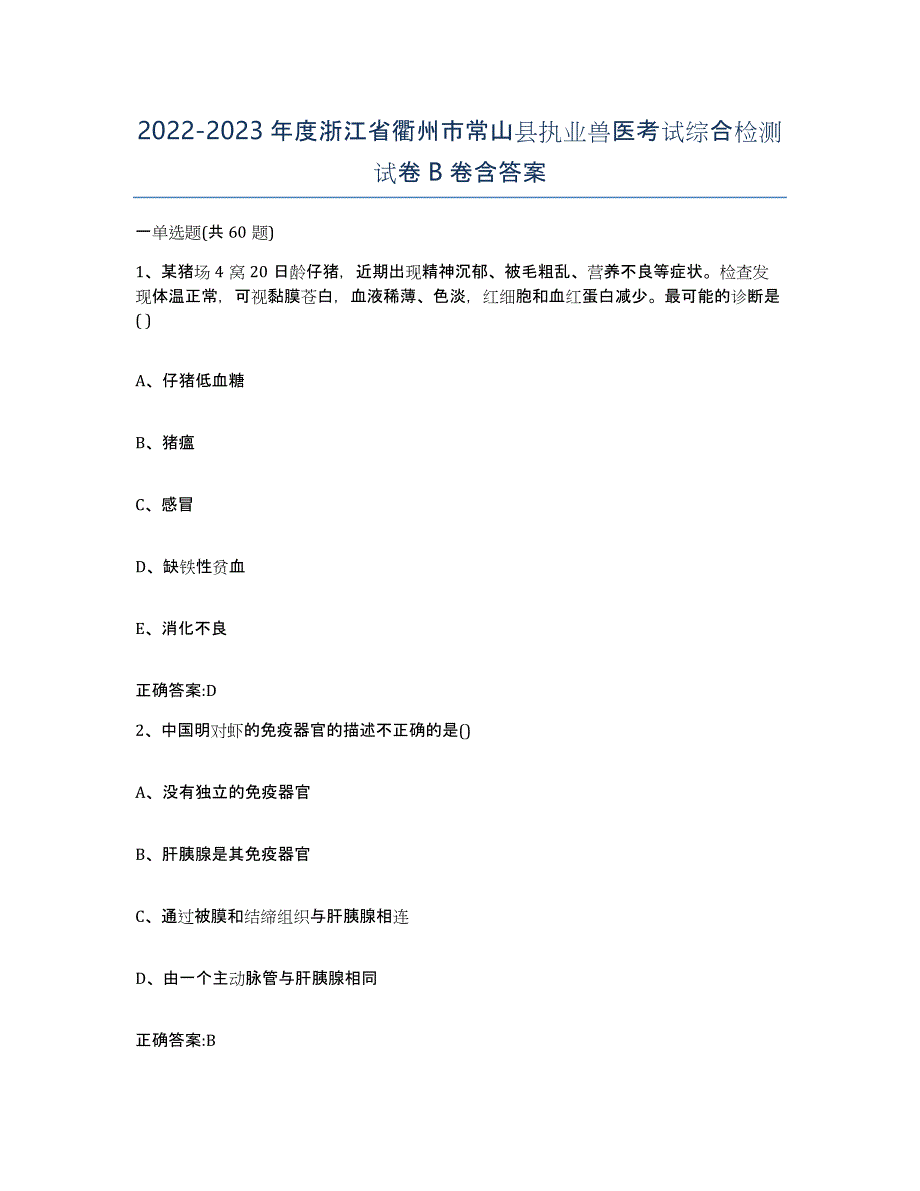 2022-2023年度浙江省衢州市常山县执业兽医考试综合检测试卷B卷含答案

一单选题(共60题)

1、某猪场4窝20日龄仔猪，近期出现精神沉郁、被毛粗乱、营养不良等症状。检查发现体温正常，可视黏膜苍白，血液稀薄、色淡，红细胞和血红蛋白减少。最可能的诊断是()

A、仔猪低血糖

B、猪瘟

C、感冒

D、缺铁性贫血

E、消化不良

正确答案:D

2、中国明对虾的免疫器官的描述不正确的是()

A、没有独立的免疫器官

B、肝胰腺是其免疫器官

C、通过被膜和结缔组织与肝胰腺相连

D、由一个主动脉管与肝胰腺相同

正确答案:B